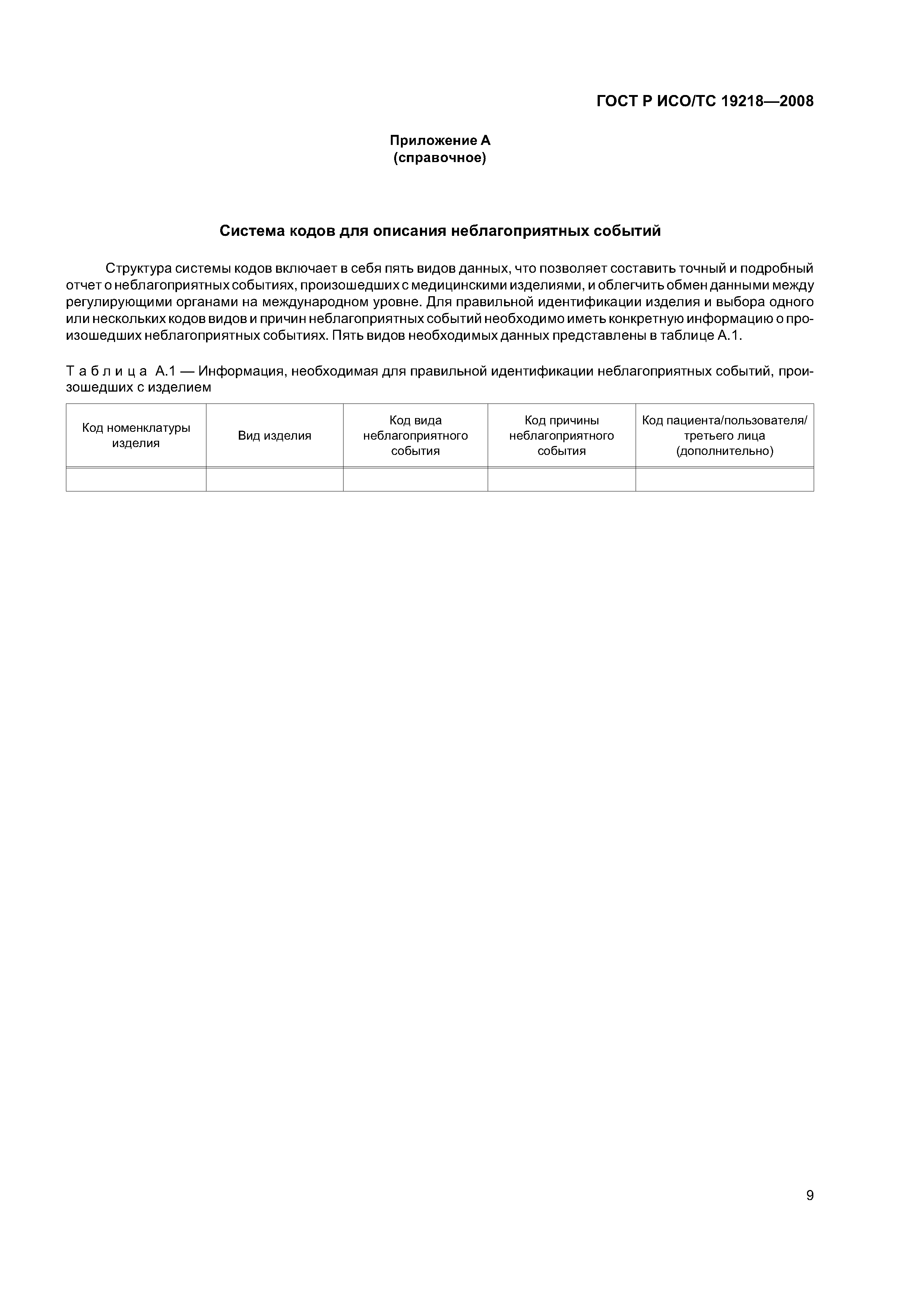 ГОСТ Р ИСО/ТС 19218—2008

Приложение А
(справочное)

Система кодов для описания неблагоприятных событий

Структура системы кодов включает в себя пять видов данных, что позволяет составить точный и подробный отчет о неблагоприятных событиях, произошедших с медицинскими изделиями, и облегчить обмен данными между регулирующими органами на международном уровне. Для правильной идентификации изделия и выбора одного или нескольких кодов видов и причин неблагоприятных событий необходимо иметь конкретную информацию о произошедших неблагоприятных событиях. Пять видов необходимых данных представлены в таблице А.1.

Таблица А.1 — Информация, необходимая для правильной идентификации неблагоприятных событий, произошедших с изделием

| Код номенклатуры изделия | Вид изделия | Код вида неблагоприятного события | Код причины неблагоприятного события | Код пациента/пользователя/ третьего лица (дополнительно) |
|---|---|---|---|---|
| | | | | |

9